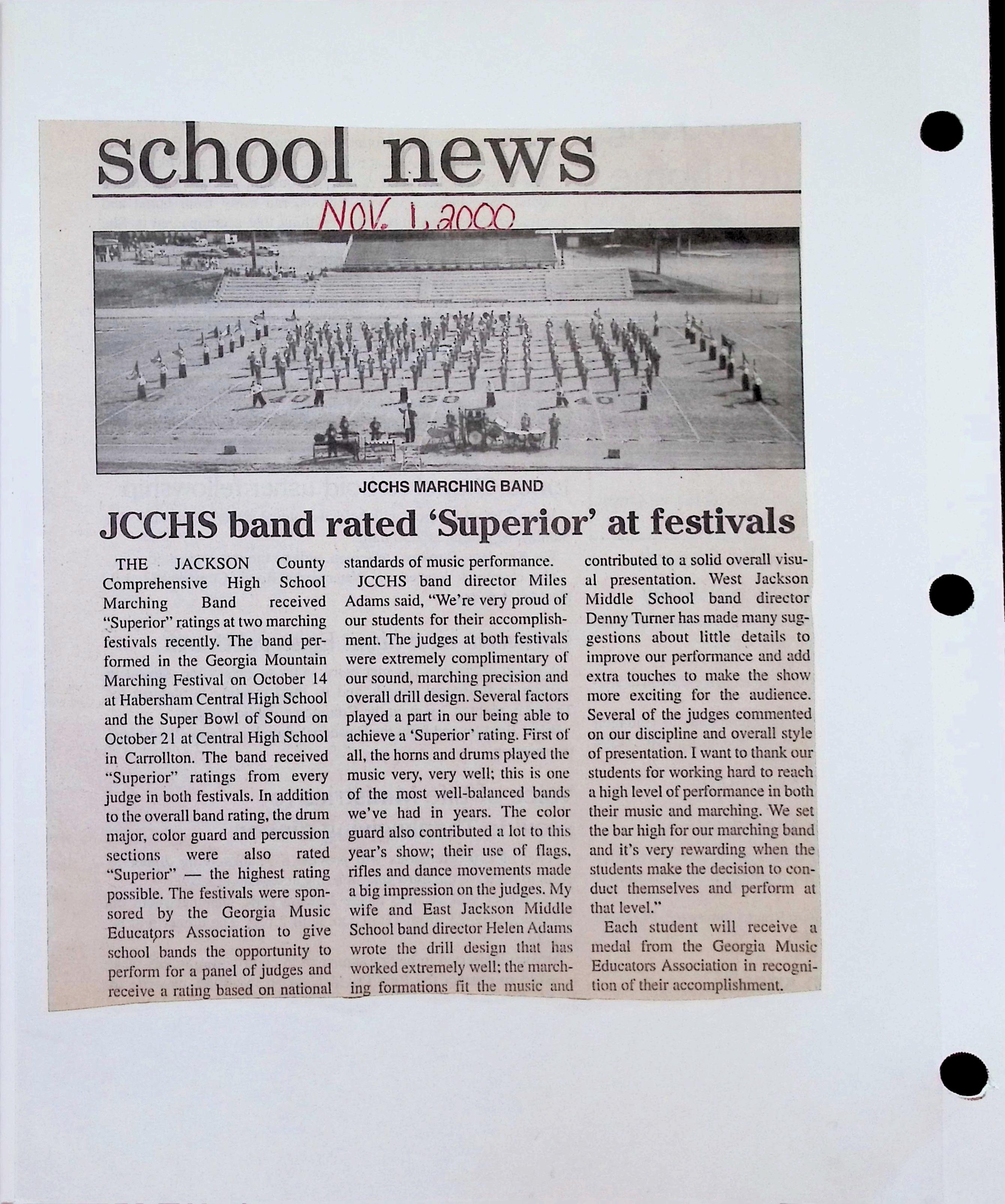 school news

NOV. 1, 2000

40 50 40

JCCHS MARCHING BAND

JCCHS band rated 'Superior' at festivals

THE JACKSON County Comprehensive High School Marching Band received "Superior" ratings at two marching festivals recently. The band performed in the Georgia Mountain Marching Festival on October 14 at Habersham Central High School and the Super Bowl of Sound on October 21 at Central High School in Carrollton. The band received "Superior" ratings from every judge in both festivals. In addition to the overall band rating, the drum major, color guard and percussion sections were also rated "Superior" — the highest rating possible. The festivals were sponsored by the Georgia Music Educators Association to give school bands the opportunity to perform for a panel of judges and receive a rating based on national standards of music performance.

JCCHS band director Miles Adams said, "We're very proud of our students for their accomplishment. The judges at both festivals were extremely complimentary of our sound, marching precision and overall drill design. Several factors played a part in our being able to achieve a 'Superior' rating. First of all, the horns and drums played the music very, very well; this is one of the most well-balanced bands we've had in years. The color guard also contributed a lot to this year's show; their use of flags, rifles and dance movements made a big impression on the judges. My wife and East Jackson Middle School band director Helen Adams wrote the drill design that has worked extremely well; the marching formations fit the music and contributed to a solid overall visual presentation. West Jackson Middle School band director Denny Turner has made many suggestions about little details to improve our performance and add extra touches to make the show more exciting for the audience. Several of the judges commented on our discipline and overall style of presentation. I want to thank our students for working hard to reach a high level of performance in both their music and marching. We set the bar high for our marching band and it's very rewarding when the students make the decision to conduct themselves and perform at that level."

Each student will receive a medal from the Georgia Music Educators Association in recognition of their accomplishment.